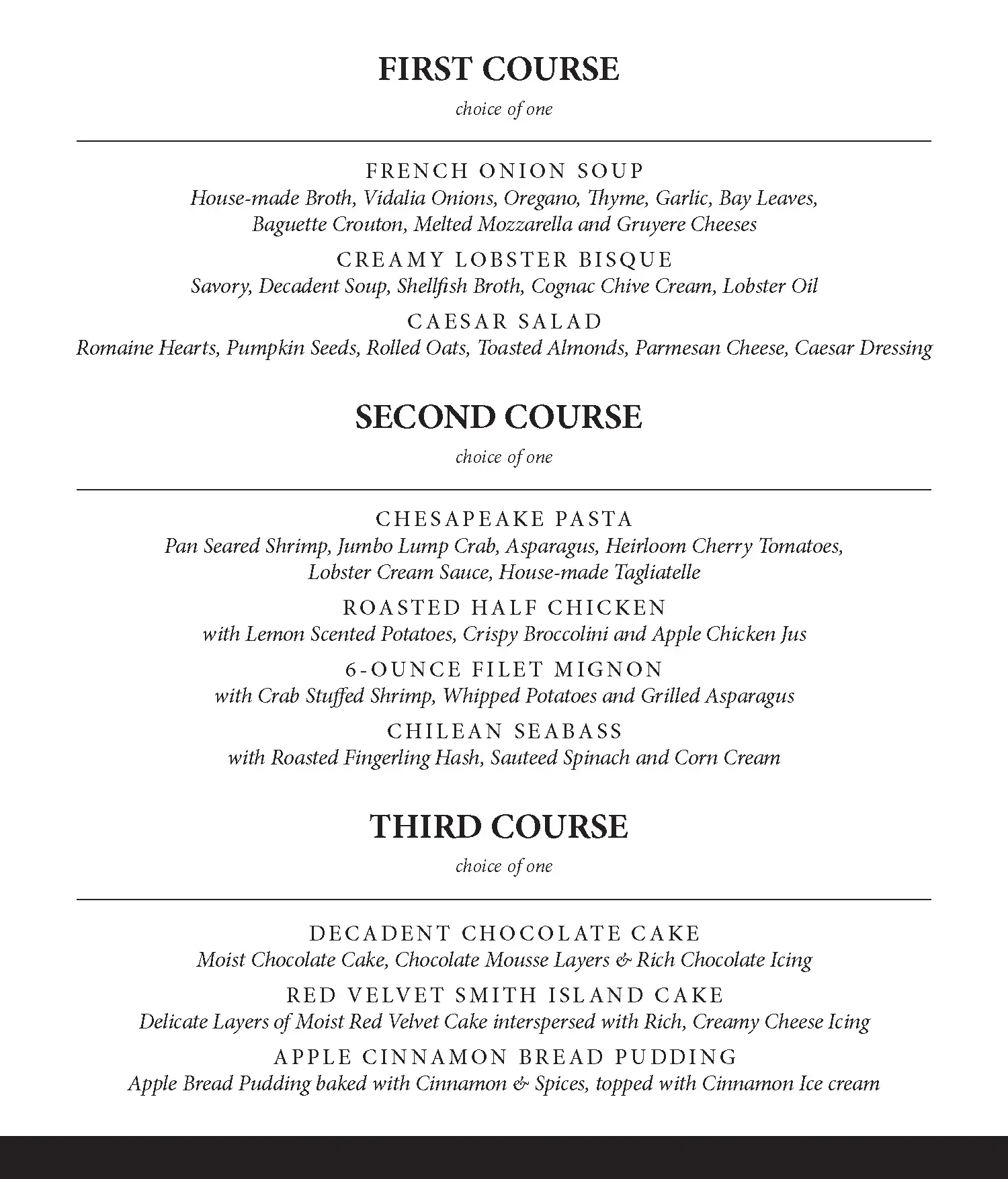 FIRST COURSE

choice of one

FRENCH ONION SOUP
House-made Broth, Vidalia Onions, Oregano, Thyme, Garlic, Bay Leaves, Baguette Crouton, Melted Mozzarella and Gruyere Cheeses

CREAMY LOBSTER BISQUE
Savory, Decadent Soup, Shellfish Broth, Cognac Chive Cream, Lobster Oil

CAESAR SALAD
Romaine Hearts, Pumpkin Seeds, Rolled Oats, Toasted Almonds, Parmesan Cheese, Caesar Dressing

SECOND COURSE

choice of one

CHESAPEAKE PASTA
Pan Seared Shrimp, Jumbo Lump Crab, Asparagus, Heirloom Cherry Tomatoes, Lobster Cream Sauce, House-made Tagliatelle

ROASTED HALF CHICKEN
with Lemon Scented Potatoes, Crispy Broccolini and Apple Chicken Jus

6-OUNCE FILET MIGNON
with Crab Stuffed Shrimp, Whipped Potatoes and Grilled Asparagus

CHILEAN SEABASS
with Roasted Fingerling Hash, Sauteed Spinach and Corn Cream

THIRD COURSE

choice of one

DECADENT CHOCOLATE CAKE
Moist Chocolate Cake, Chocolate Mousse Layers & Rich Chocolate Icing

RED VELVET SMITH ISLAND CAKE
Delicate Layers of Moist Red Velvet Cake interspersed with Rich, Creamy Cheese Icing

APPLE CINNAMON BREAD PUDDING
Apple Bread Pudding baked with Cinnamon & Spices, topped with Cinnamon Ice cream